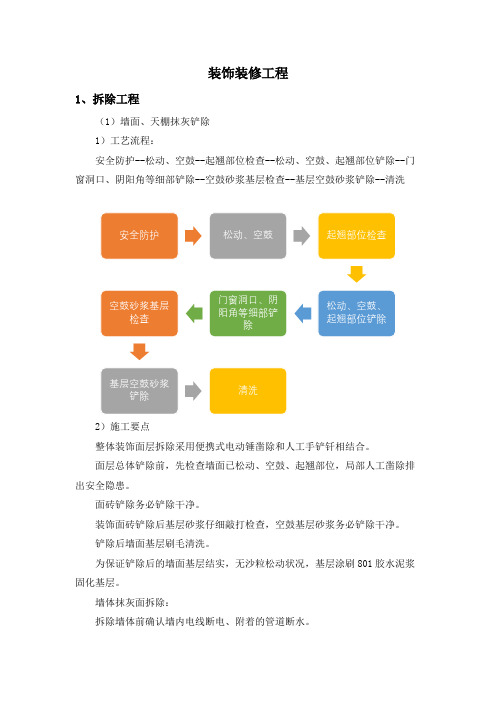 装饰装修工程

1、拆除工程

（1）墙面、天棚抹灰铲除

1）工艺流程：

安全防护--松动、空鼓--起翘部位检查--松动、空鼓、起翘部位铲除--门窗洞口、阴阳角等细部铲除--空鼓砂浆基层检查--基层空鼓砂浆铲除--清洗

安全防护

松动、空鼓

起翘部位检查

松动、空鼓、起翘部位铲除

门窗洞口、阴阳角等细部铲除

空鼓砂浆基层检查

基层空鼓砂浆铲除

清洗

2）施工要点

整体装饰面层拆除采用便携式电动锤凿除和人工手铲钎相结合。

面层总体铲除前，先检查墙面已松动、空鼓、起翘部位，局部人工凿除排出安全隐患。

面砖铲除务必铲除干净。

装饰面砖铲除后基层砂浆仔细敲打检查，空鼓基层砂浆务必铲除干净。

铲除后墙面基层刷毛清洗。

为保证铲除后的墙面基层结实，无沙粒松动状况，基层涂刷 801 胶水泥浆固化基层。

墙体抹灰面拆除：

拆除墙体前确认墙内电线断电、附着的管道断水。